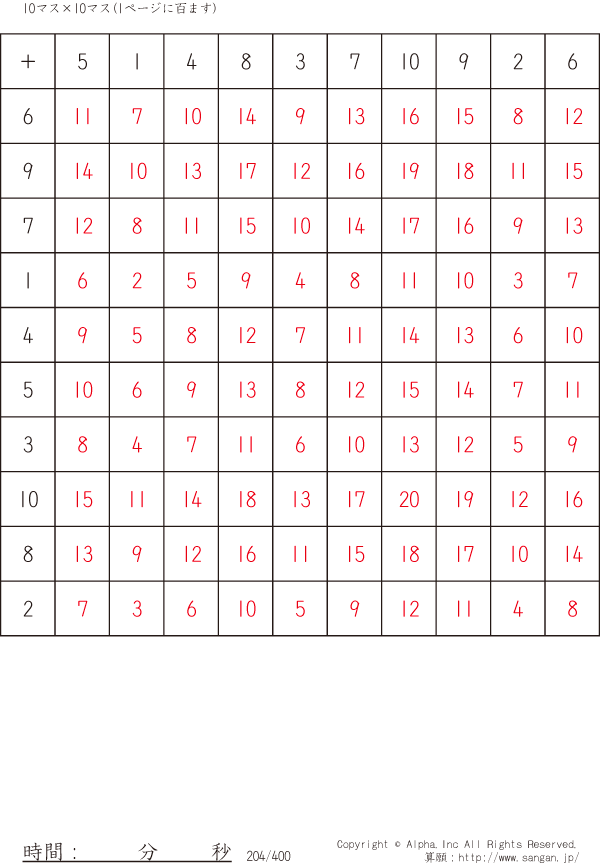 10マス×10マス(1ページに百ます)

| + | 5 | 1 | 4 | 8 | 3 | 7 | 10 | 9 | 2 | 6 |
|---|---|---|---|---|---|---|---|---|---|---|
| 6 | 11 | 7 | 10 | 14 | 9 | 13 | 16 | 15 | 8 | 12 |
| 9 | 14 | 10 | 13 | 17 | 12 | 16 | 19 | 18 | 11 | 15 |
| 7 | 12 | 8 | 11 | 15 | 10 | 14 | 17 | 16 | 9 | 13 |
| 1 | 6 | 2 | 5 | 9 | 4 | 8 | 11 | 10 | 3 | 7 |
| 4 | 9 | 5 | 8 | 12 | 7 | 11 | 14 | 13 | 6 | 10 |
| 5 | 10 | 6 | 9 | 13 | 8 | 12 | 15 | 14 | 7 | 11 |
| 3 | 8 | 4 | 7 | 11 | 6 | 10 | 13 | 12 | 5 | 9 |
| 10 | 15 | 11 | 14 | 18 | 13 | 17 | 20 | 19 | 12 | 16 |
| 8 | 13 | 9 | 12 | 16 | 11 | 15 | 18 | 17 | 10 | 14 |
| 2 | 7 | 3 | 6 | 10 | 5 | 9 | 12 | 11 | 4 | 8 |

時間: 分 秒 204/400

Copyright © Alpha.Inc All Rights Reserved.
算願:http://www.sangan.jp/